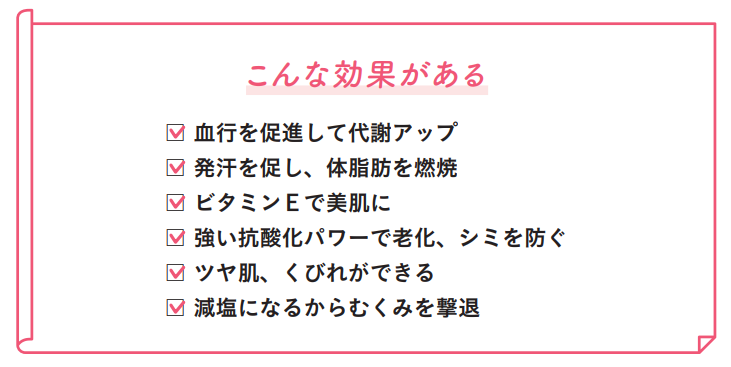 こんな効果がある

☑ 血行を促進して代謝アップ
☑ 発汗を促し、体脂肪を燃焼
☑ ビタミンEで美肌に
☑ 強い抗酸化パワーで老化、シミを防ぐ
☑ ツヤ肌、くびれができる
☑ 減塩になるからむくみを撃退